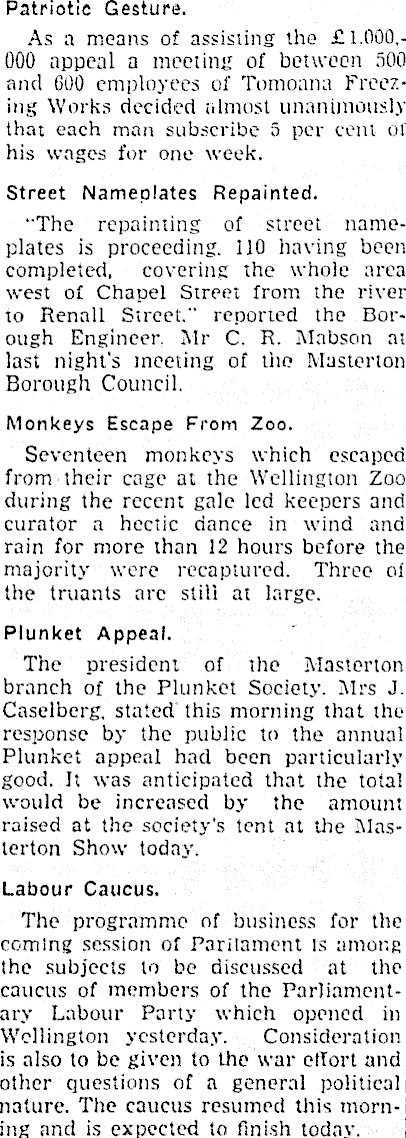 Patriotic Gesture.

As a means of assisting the £1,000,000 appeal a meeting of between 500 and 600 employees of Tomoana Freezing Works decided almost unanimously that each man subscribe 5 per cent of his wages for one week.

Street Nameplates Repainted.

"The repainting of street nameplates is proceeding, 110 having been completed, covering the whole area west of Chapel Street from the river to Renall Street," reported the Borough Engineer, Mr C. R. Mabson at last night's meeting of the Masterton Borough Council.

Monkeys Escape From Zoo.

Seventeen monkeys which escaped from their cage at the Wellington Zoo during the recent gale led keepers and curator a hectic dance in wind and rain for more than 12 hours before the majority were recaptured. Three of the truants are still at large.

Plunket Appeal.

The president of the Masterton branch of the Plunket Society, Mrs J. Caselberg, stated this morning that the response by the public to the annual Plunket appeal had been particularly good. It was anticipated that the total would be increased by the amount raised at the society's tent at the Masterton Show today.

Labour Caucus.

The programme of business for the coming session of Parilament is among the subjects to be discussed at the caucus of members of the Parliamentary Labour Party which opened in Wellington yesterday. Consideration is also to be given to the war effort and other questions of a general political nature. The caucus resumed this morning and is expected to finish today.